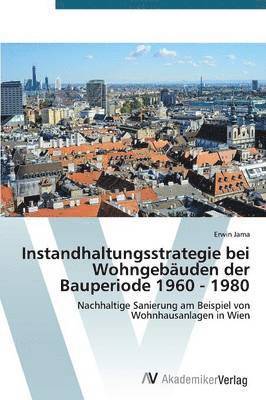 Erwin Jama

Instandhaltungsstrategie bei Wohngebäuden der Bauperiode 1960 - 1980

Nachhaltige Sanierung am Beispiel von Wohnhausanlagen in Wien

AV AkademikerVerlag